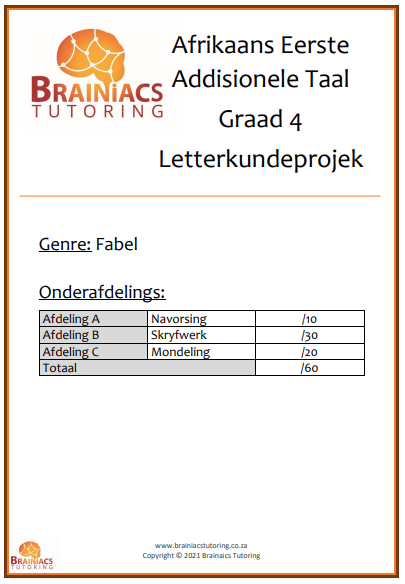 BRAINIACS
TUTORING

Afrikaans Eerste Addisionele Taal
Graad 4
Letterkundeprojek

Genre: Fabel

Onderafdelings:

| Afdeling A | Navorsing | /10 |
|---|---|---|
| Afdeling B | Skryfwerk | /30 |
| Afdeling C | Mondeling | /20 |
| Totaal | | /60 |

BRAINIACS
TUTORING

www.brainiacstutoring.co.za
Copyright © 2021 Brainaics Tutoring